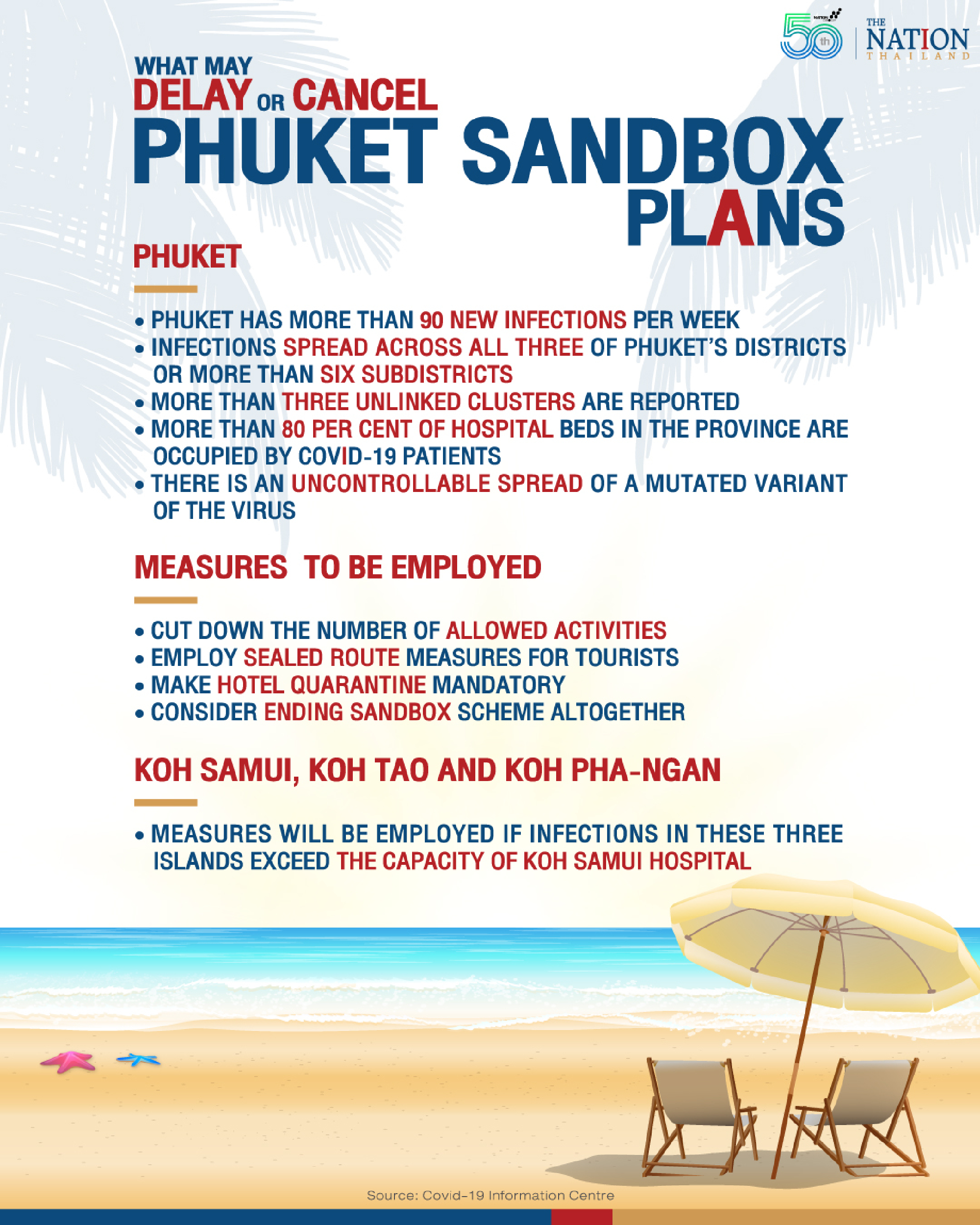 50th

THE NATION THAILAND

WHAT MAY DELAY OR CANCEL PHUKET SANDBOX PLANS

PHUKET

• PHUKET HAS MORE THAN 90 NEW INFECTIONS PER WEEK
• INFECTIONS SPREAD ACROSS ALL THREE OF PHUKET'S DISTRICTS OR MORE THAN SIX SUBDISTRICTS
• MORE THAN THREE UNLINKED CLUSTERS ARE REPORTED
• MORE THAN 80 PER CENT OF HOSPITAL BEDS IN THE PROVINCE ARE OCCUPIED BY COVID-19 PATIENTS
• THERE IS AN UNCONTROLLABLE SPREAD OF A MUTATED VARIANT OF THE VIRUS

MEASURES TO BE EMPLOYED

• CUT DOWN THE NUMBER OF ALLOWED ACTIVITIES
• EMPLOY SEALED ROUTE MEASURES FOR TOURISTS
• MAKE HOTEL QUARANTINE MANDATORY
• CONSIDER ENDING SANDBOX SCHEME ALTOGETHER

KOH SAMUI, KOH TAO AND KOH PHA-NGAN

• MEASURES WILL BE EMPLOYED IF INFECTIONS IN THESE THREE ISLANDS EXCEED THE CAPACITY OF KOH SAMUI HOSPITAL

Source: Covid-19 Information Centre